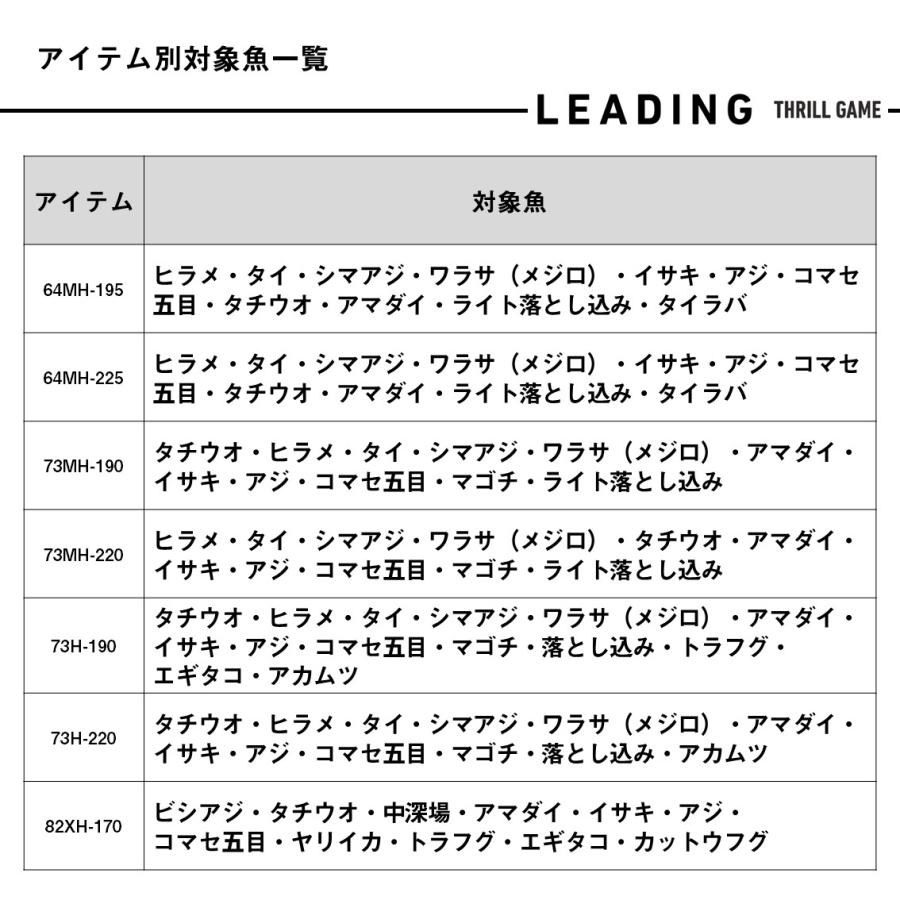 アイテム別対象魚一覧

LEADING THRILL GAME

| アイテム | 対象魚 |
|---|---|
| 64MH-195 | ヒラメ・タイ・シマアジ・ワラサ（メジロ）・イサキ・アジ・コマセ五目・タチウオ・アマダイ・ライト落とし込み・タイラバ |
| 64MH-225 | ヒラメ・タイ・シマアジ・ワラサ（メジロ）・イサキ・アジ・コマセ五目・タチウオ・アマダイ・ライト落とし込み・タイラバ |
| 73MH-190 | タチウオ・ヒラメ・タイ・シマアジ・ワラサ（メジロ）・アマダイ・イサキ・アジ・コマセ五目・マゴチ・ライト落とし込み |
| 73MH-220 | ヒラメ・タイ・シマアジ・ワラサ（メジロ）・タチウオ・アマダイ・イサキ・アジ・コマセ五目・マゴチ・ライト落とし込み |
| 73H-190 | タチウオ・ヒラメ・タイ・シマアジ・ワラサ（メジロ）・アマダイ・イサキ・アジ・コマセ五目・マゴチ・落とし込み・トラフグ・エギタコ・アカムツ |
| 73H-220 | タチウオ・ヒラメ・タイ・シマアジ・ワラサ（メジロ）・アマダイ・イサキ・アジ・コマセ五目・マゴチ・落とし込み・アカムツ |
| 82XH-170 | ビシアジ・タチウオ・中深場・アマダイ・イサキ・アジ・コマセ五目・ヤリイカ・トラフグ・エギタコ・カットウフグ |